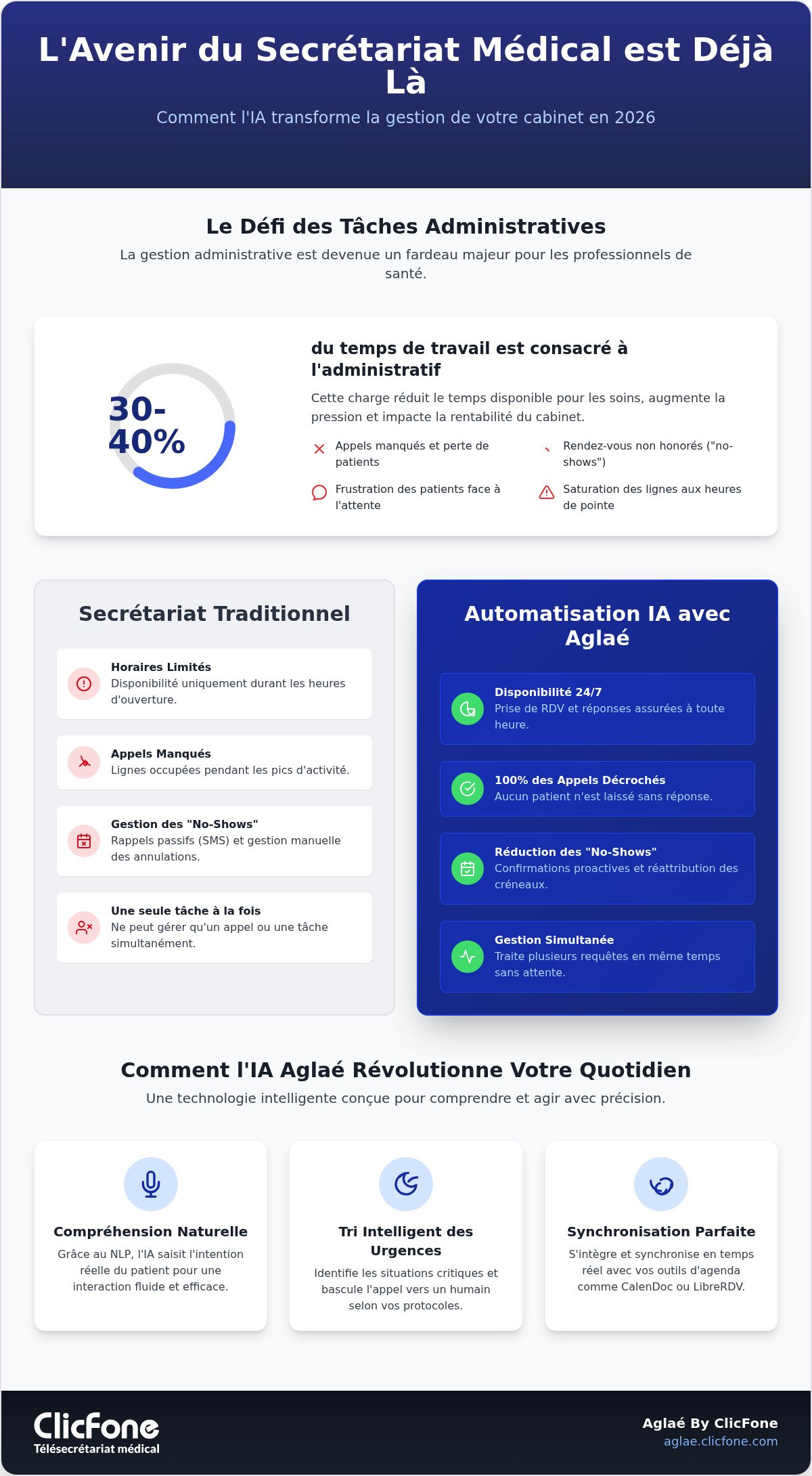 L'Avenir du Secrétariat Médical est Déjà Là

Comment l'IA transforme la gestion de votre cabinet en 2026

Le Défi des Tâches Administratives

La gestion administrative est devenue un fardeau majeur pour les professionnels de santé.

30-40%

du temps de travail est consacré à l'administratif

Cette charge réduit le temps disponible pour les soins, augmente la pression et impacte la rentabilité du cabinet.

Appels manqués et perte de patients

Rendez-vous non honorés ("no-shows")

Frustration des patients face à l'attente

Saturation des lignes aux heures de pointe

Secrétariat Traditionnel

Horaires Limités
Disponibilité uniquement durant les heures d'ouverture.

Appels Manqués
Lignes occupées pendant les pics d'activité.

Gestion des "No-Shows"
Rappels passifs (SMS) et gestion manuelle des annulations.

Une seule tâche à la fois
Ne peut gérer qu'un appel ou une tâche simultanément.

Automatisation IA avec Aglaé

Disponibilité 24/7
Prise de RDV et réponses assurées à toute heure.

100% des Appels Décrochés
Aucun patient n'est laissé sans réponse.

Réduction des "No-Shows"
Confirmations proactives et réattribution des créneaux.

Gestion Simultanée
Traite plusieurs requêtes en même temps sans attente.

Comment l'IA Aglaé Révolutionne Votre Quotidien

Une technologie intelligente conçue pour comprendre et agir avec précision.

Compréhension Naturelle
Grâce au NLP, l'IA saisit l'intention réelle du patient pour une interaction fluide et efficace.

Tri Intelligent des Urgences
Identifie les situations critiques et bascule l'appel vers un humain selon vos protocoles.

Synchronisation Parfaite
S'intègre et synchronise en temps réel avec vos outils d'agenda comme CalenDoc ou LibreRDV.

ClicFone
Télésecrétariat médical

Aglaé By ClicFone
aglae.clicfone.com